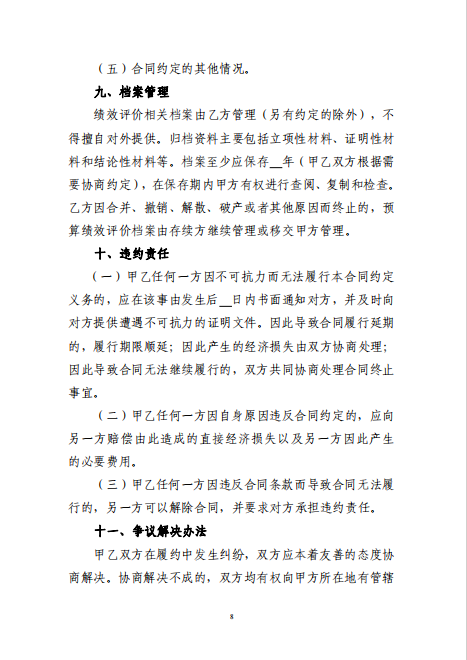 （五）合同约定的其他情况。

九、档案管理

绩效评价相关档案由乙方管理（另有约定的除外），不得擅自对外提供。归档资料主要包括立项性材料、证明性材料和结论性材料等。档案至少应保存__年（甲乙双方根据需要协商约定），在保存期内甲方有权进行查阅、复制和检查。乙方因合并、撤销、解散、破产或者其他原因而终止的，预算绩效评价档案由存续方继续管理或移交甲方管理。

十、违约责任

（一）甲乙任何一方因不可抗力而无法履行本合同约定义务的，应在该事由发生后__日内书面通知对方，并及时向对方提供遭遇不可抗力的证明文件。因此导致合同履行延期的，履行期限顺延；因此产生的经济损失由双方协商处理；因此导致合同无法继续履行的，双方共同协商处理合同终止事宜。

（二）甲乙任何一方因自身原因违反合同约定的，应向另一方赔偿由此造成的直接经济损失以及另一方因此产生的必要费用。

（三）甲乙任何一方因违反合同条款而导致合同无法履行的，另一方可以解除合同，并要求对方承担违约责任。

十一、争议解决办法

甲乙双方在履约中发生纠纷，双方应本着友善的态度协商解决。协商解决不成的，双方均有权向甲方所在地有管辖

8